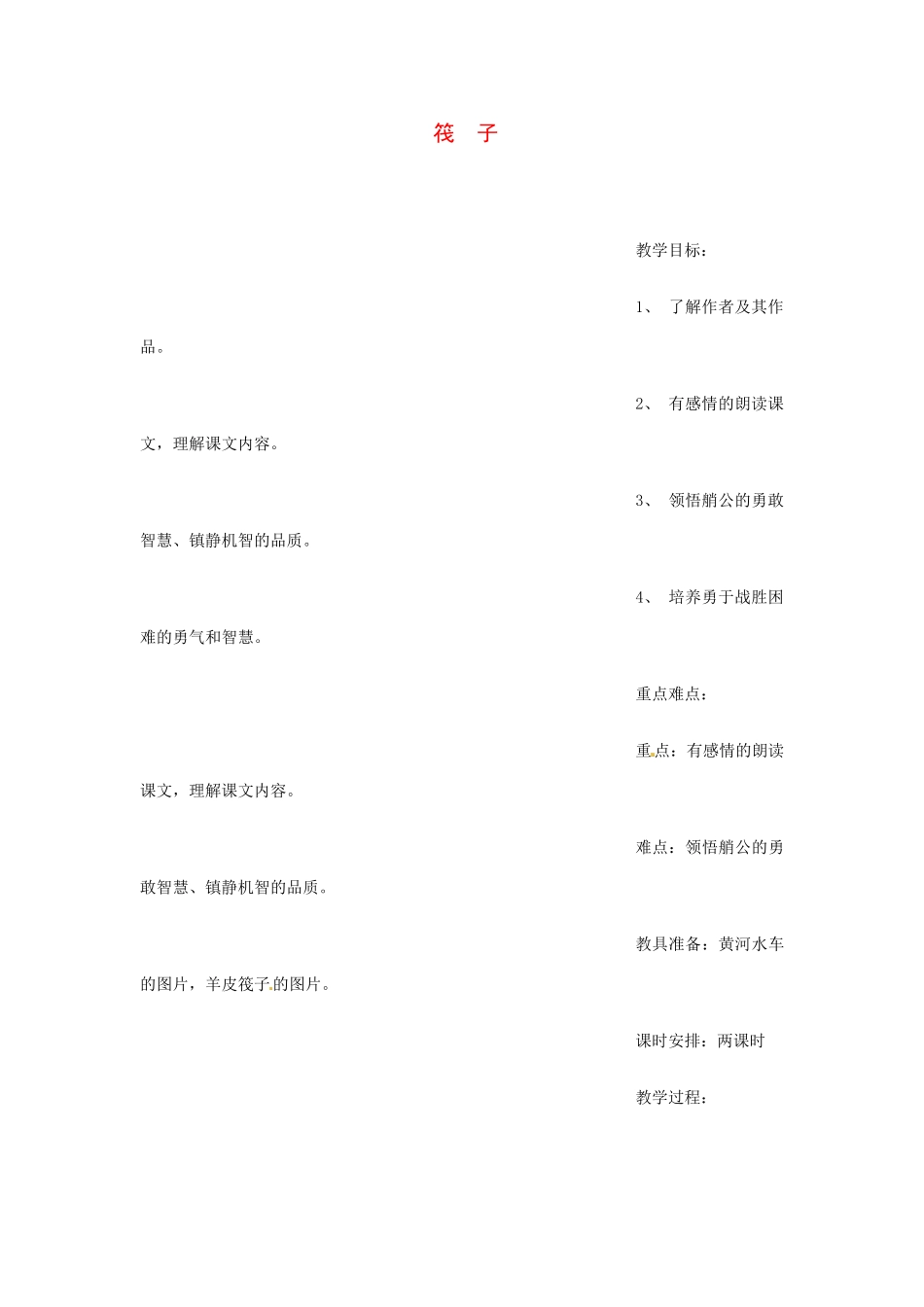 筏 子

教学目标：

1、 了解作者及其作品。

2、 有感情的朗读课文，理解课文内容。

3、 领悟艄公的勇敢智慧、镇静机智的品质。

4、 培养勇于战胜困难的勇气和智慧。

重点难点：

重点：有感情的朗读课文，理解课文内容。

难点：领悟艄公的勇敢智慧、镇静机智的品质。

教具准备：黄河水车的图片，羊皮筏子的图片。

课时安排：两课时

教学过程：